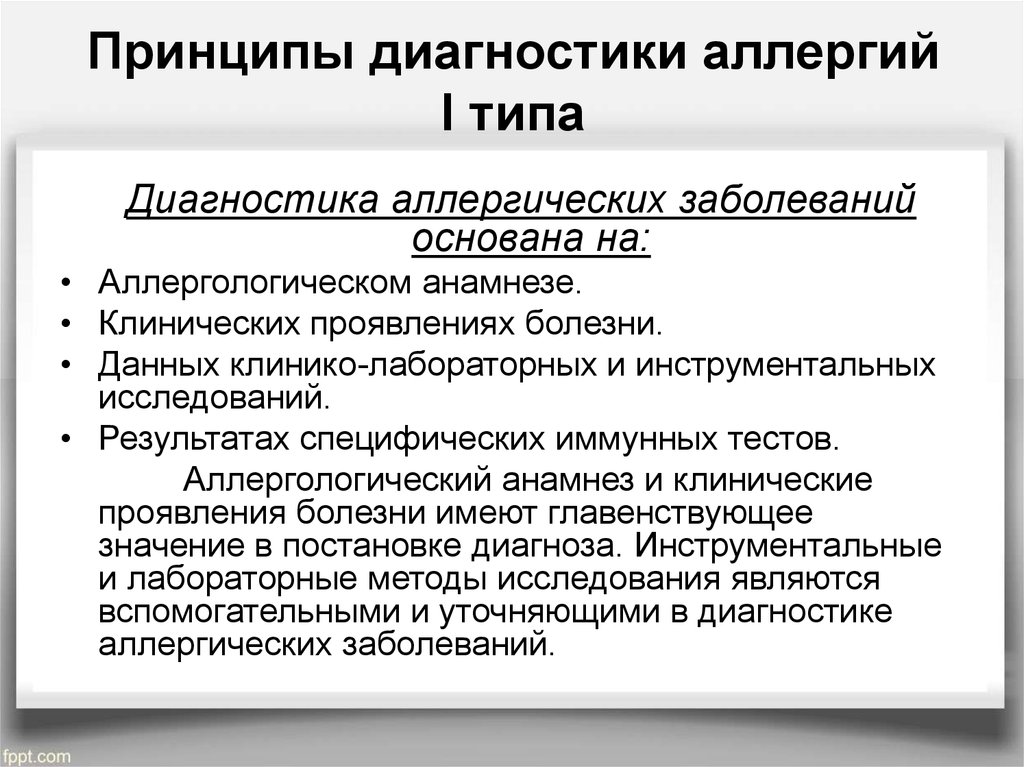 Принципы диагностики аллергий I типа

Диагностика аллергических заболеваний основана на:

• Аллергологическом анамнезе.
• Клинических проявлениях болезни.
• Данных клинико-лабораторных и инструментальных исследований.
• Результатах специфических иммунных тестов.

Аллергологический анамнез и клинические проявления болезни имеют главенствующее значение в постановке диагноза. Инструментальные и лабораторные методы исследования являются вспомогательными и уточняющими в диагностике аллергических заболеваний.

fppt.com